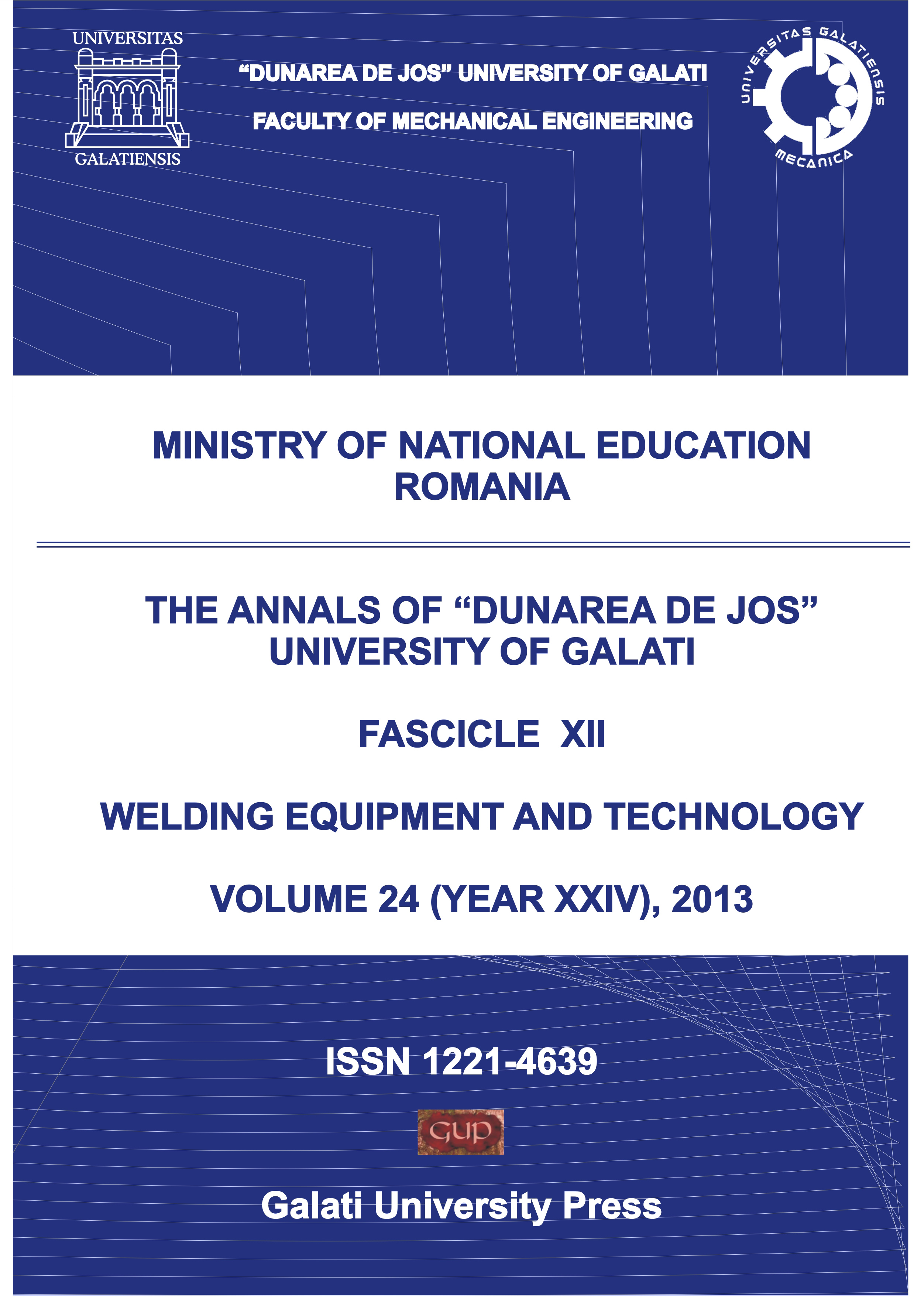 UNIVERSITAS
GALATIENSIS

"DUNAREA DE JOS" UNIVERSITY OF GALATI

FACULTY OF MECHANICAL ENGINEERING

UNIVERSITAS GALATIENSIS
MECANICA

MINISTRY OF NATIONAL EDUCATION
ROMANIA

THE ANNALS OF "DUNAREA DE JOS"
UNIVERSITY OF GALATI

FASCICLE XII

WELDING EQUIPMENT AND TECHNOLOGY

VOLUME 24 (YEAR XXIV), 2013

ISSN 1221-4639

GUP

Galati University Press